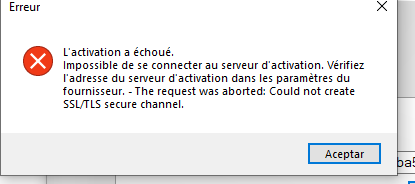 Erreur

L'activation a échoué.
Impossible de se connecter au serveur d'activation. Vérifiez l'adresse du serveur d'activation dans les paramètres du fournisseur. - The request was aborted: Could not create SSL/TLS secure channel.

Aceptar

ba5